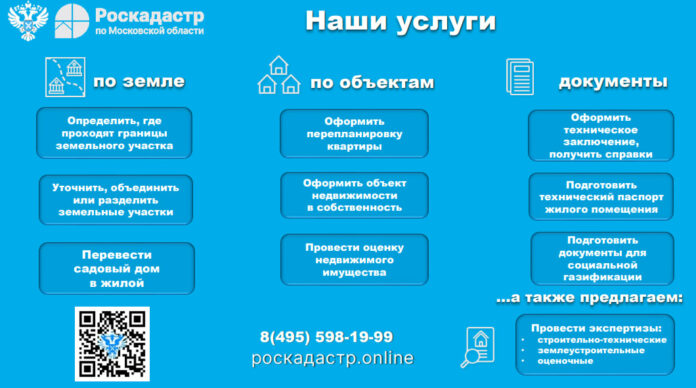 Роскадастр
по Московской области

Наши услуги

по земле

Определить, где проходят границы земельного участка

Уточнить, объединить или разделить земельные участки

Перевести садовый дом в жилой

по объектам

Оформить перепланировку квартиры

Оформить объект недвижимости в собственность

Провести оценку недвижимого имущества

8(495) 598-19-99
роскадастр.online

документы

Оформить техническое заключение, получить справки

Подготовить технический паспорт жилого помещения

Подготовить документы для социальной газификации

...а также предлагаем:

Провести экспертизы:
• строительно-технические
• землеустроительные
• оценочные